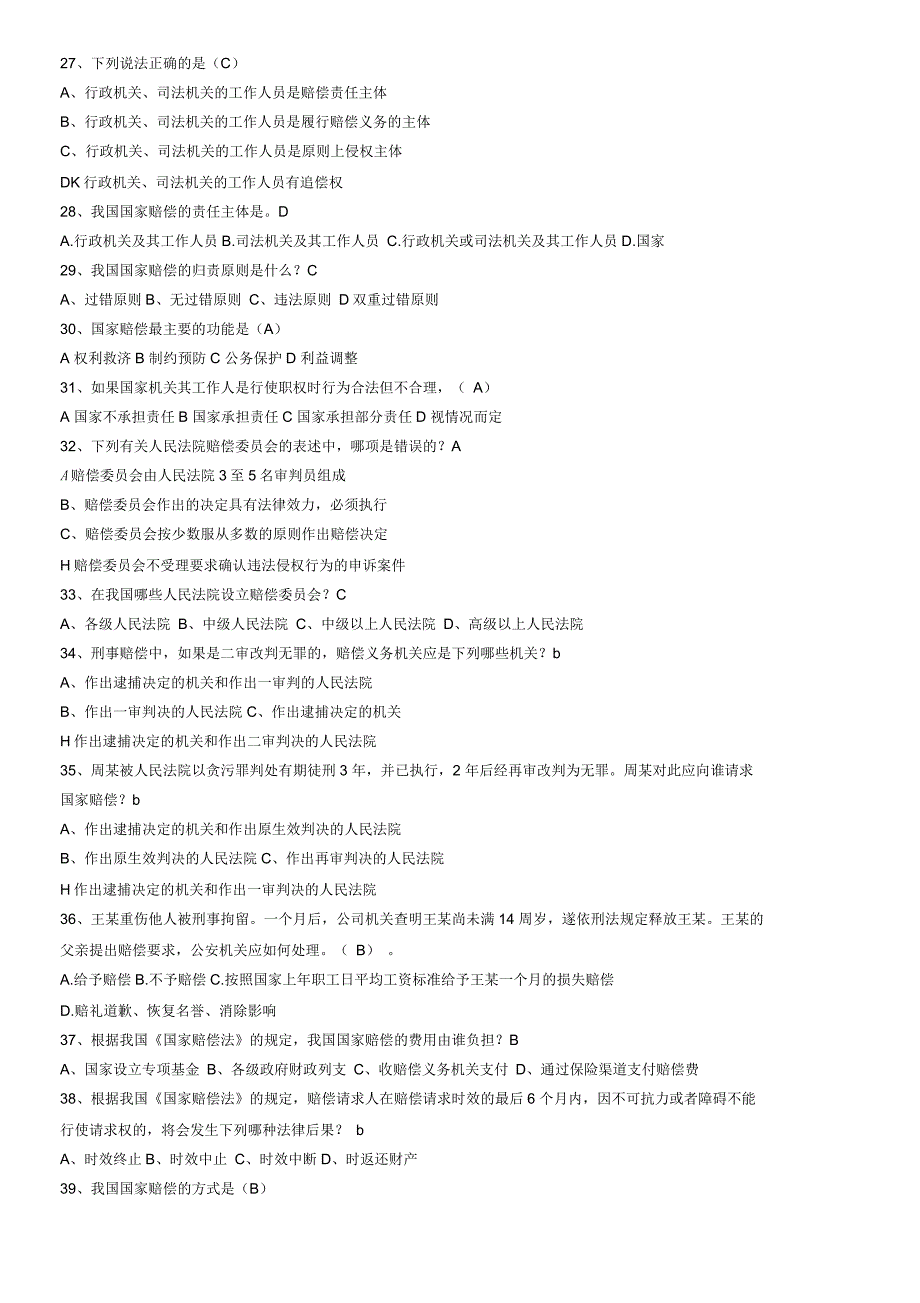 27、下列说法正确的是（C）

A、行政机关、司法机关的工作人员是赔偿责任主体

B、行政机关、司法机关的工作人员是履行赔偿义务的主体

C、行政机关、司法机关的工作人员是原则上侵权主体

DK 行政机关、司法机关的工作人员有追偿权

28、我国国家赔偿的责任主体是。D

A.行政机关及其工作人员 B.司法机关及其工作人员 C.行政机关或司法机关及其工作人员 D.国家

29、我国国家赔偿的归责原则是什么？C

A、过错原则 B、无过错原则 C、违法原则 D 双重过错原则

30、国家赔偿最主要的功能是（A）

A 权利救济 B 制约预防 C 公务保护 D 利益调整

31、如果国家机关其工作人是行使职权时行为合法但不合理，（ A）

A 国家不承担责任 B 国家承担责任 C 国家承担部分责任 D 视情况而定

32、下列有关人民法院赔偿委员会的表述中，哪项是错误的？A

A 赔偿委员会由人民法院 3 至 5 名审判员组成

B、赔偿委员会作出的决定具有法律效力，必须执行

C、赔偿委员会按少数服从多数的原则作出赔偿决定

H 赔偿委员会不受理要求确认违法侵权行为的申诉案件

33、在我国哪些人民法院设立赔偿委员会？C

A、各级人民法院 B、中级人民法院 C、中级以上人民法院 D、高级以上人民法院

34、刑事赔偿中，如果是二审改判无罪的，赔偿义务机关应是下列哪些机关？b

A、作出逮捕决定的机关和作出一审判的人民法院

B、作出一审判决的人民法院 C、作出逮捕决定的机关

H 作出逮捕决定的机关和作出二审判决的人民法院

35、周某被人民法院以贪污罪判处有期徒刑 3 年，并已执行，2 年后经再审改判为无罪。周某对此应向谁请求国家赔偿？b

A、作出逮捕决定的机关和作出原生效判决的人民法院

B、作出原生效判决的人民法院 C、作出再审判决的人民法院

H 作出逮捕决定的机关和作出一审判决的人民法院

36、王某重伤他人被刑事拘留。一个月后，公司机关查明王某尚未满 14 周岁，遂依刑法规定释放王某。王某的父亲提出赔偿要求，公安机关应如何处理。（ B） 。

A.给予赔偿 B.不予赔偿 C.按照国家上年职工日平均工资标准给予王某一个月的损失赔偿

D.赔礼道歉、恢复名誉、消除影响

37、根据我国《国家赔偿法》的规定，我国国家赔偿的费用由谁负担？B

A、国家设立专项基金 B、各级政府财政列支 C、收赔偿义务机关支付 D、通过保险渠道支付赔偿费

38、根据我国《国家赔偿法》的规定，赔偿请求人在赔偿请求时效的最后 6 个月内，因不可抗力或者障碍不能行使请求权的，将会发生下列哪种法律后果？ b

A、时效终止 B、时效中止 C、时效中断 D、时返还财产

39、我国国家赔偿的方式是（B）